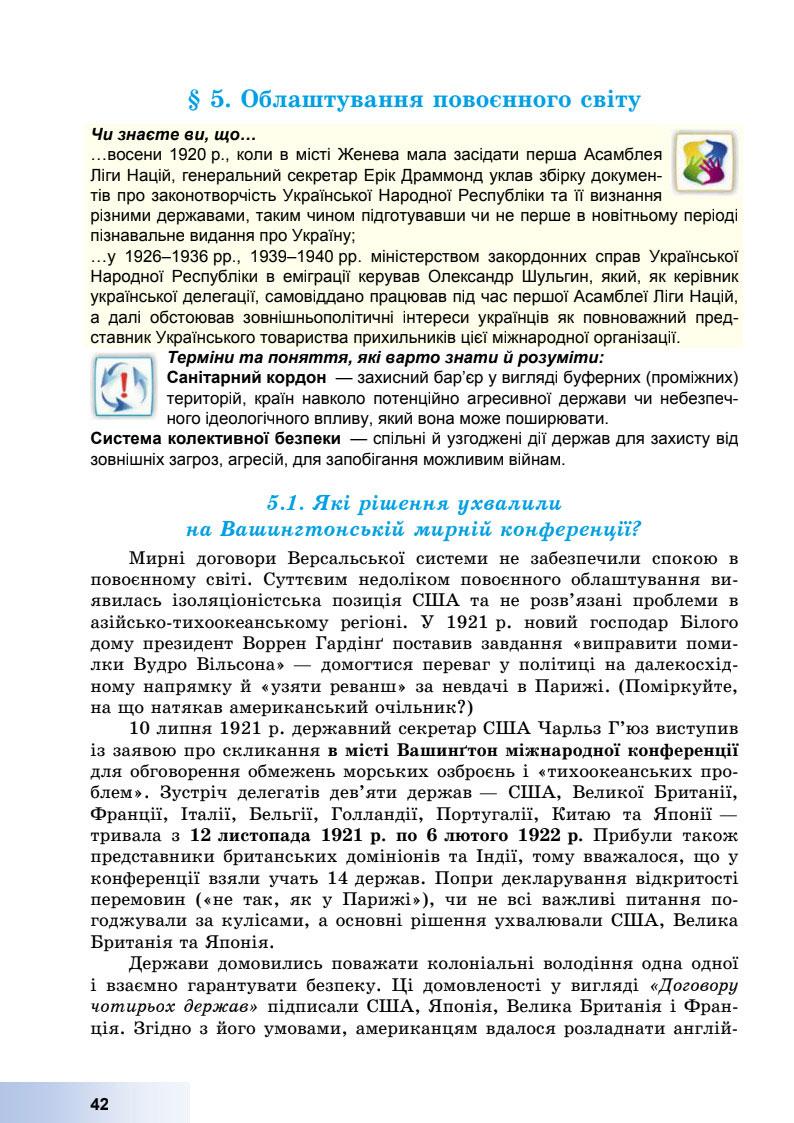 § 5. Облаштування повоєнного світу

Чи знаєте ви, що…
…восени 1920 р., коли в місті Женева мала засідати перша Асамблея Ліги Націй, генеральний секретар Ерік Драммонд уклав збірку документів про законотворчість Української Народної Республіки та її визнання різними державами, таким чином підготувавши чи не перше в новітньому періоді пізнавальне видання про Україну;
…у 1926–1936 рр., 1939–1940 рр. міністерством закордонних справ Української Народної Республіки в еміграції керував Олександр Шульгин, який, як керівник української делегації, самовіддано працював під час першої Асамблеї Ліги Націй, а далі обстоював зовнішньополітичні інтереси українців як повноважний представник Українського товариства прихильників цієї міжнародної організації.

Терміни та поняття, які варто знати й розуміти:
Санітарний кордон — захисний бар'єр у вигляді буферних (проміжних) територій, країн навколо потенційно агресивної держави чи небезпечного ідеологічного впливу, який вона може поширювати.
Система колективної безпеки — спільні й узгоджені дії держав для захисту від зовнішніх загроз, агресій, для запобігання можливим війнам.

5.1. Які рішення ухвалили на Вашингтонській мирній конференції?

Мирні договори Версальської системи не забезпечили спокою в повоєнному світі. Суттєвим недоліком повоєнного облаштування виявилась ізоляціоністська позиція США та не розв'язані проблеми в азійсько-тихоокеанському регіоні. У 1921 р. новий господар Білого дому президент Воррен Гардінґ поставив завдання «виправити помилки Вудро Вільсона» — домогтися переваг у політиці на далекосхідному напрямку й «узяти реванш» за невдачі в Парижі. (Поміркуйте, на що натякав американський очільник?)

10 липня 1921 р. державний секретар США Чарльз Г'юз виступив із заявою про скликання в місті Вашинґтон міжнародної конференції для обговорення обмежень морських озброєнь і «тихоокеанських проблем». Зустріч делегатів дев'яти держав — США, Великої Британії, Франції, Італії, Бельгії, Голландії, Португалії, Китаю та Японії — тривала з 12 листопада 1921 р. по 6 лютого 1922 р. Прибули також представники британських домініонів та Індії, тому вважалося, що у конференції взяли учать 14 держав. Попри декларування відкритості перемовин («не так, як у Парижі»), чи не всі важливі питання погоджували за кулісами, а основні рішення ухвалювали США, Велика Британія та Японія.

Держави домовились поважати колоніальні володіння одна одної і взаємно гарантувати безпеку. Ці домовленості у вигляді «Договору чотирьох держав» підписали США, Японія, Велика Британія і Франція. Згідно з його умовами, американцям вдалося розладнати англій-

42